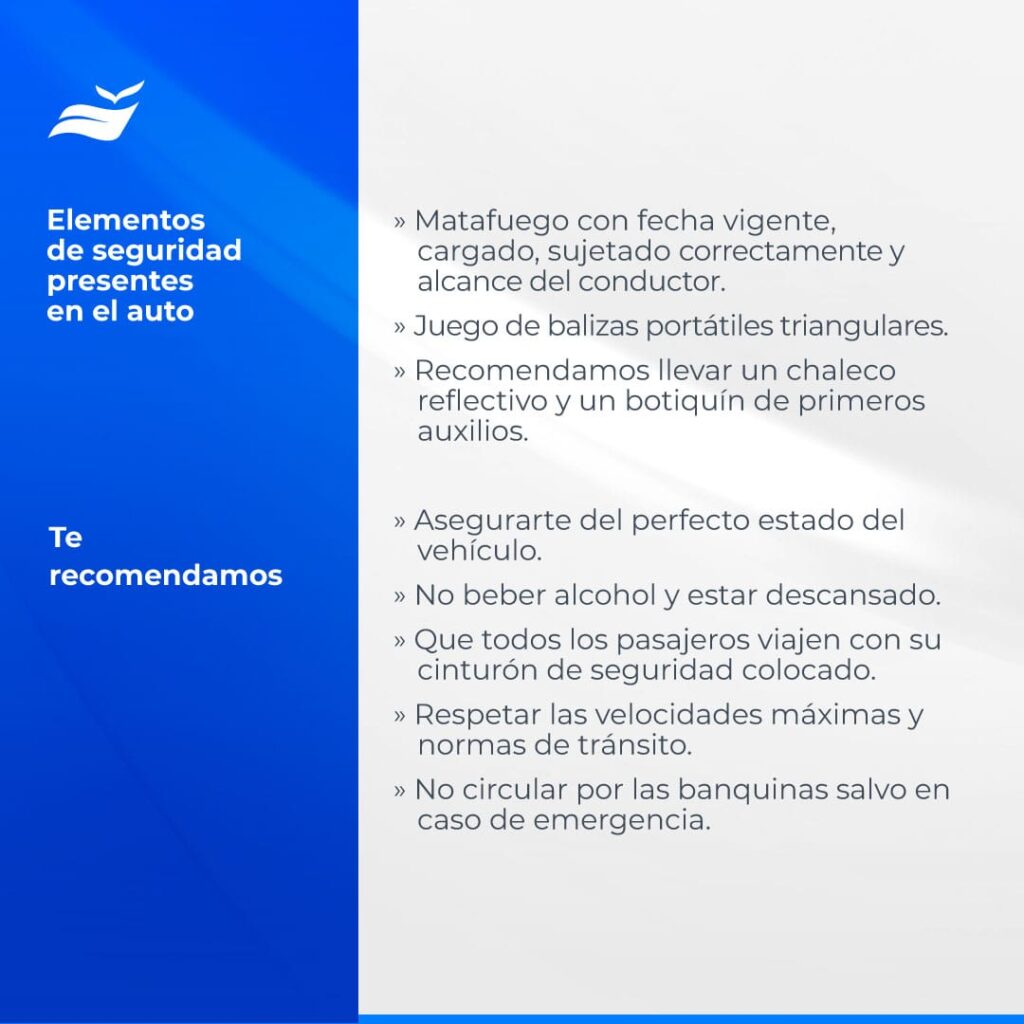 Elementos de seguridad presentes en el auto

» Matafuego con fecha vigente, cargado, sujetado correctamente y alcance del conductor.

» Juego de balizas portátiles triangulares.

» Recomendamos llevar un chaleco reflectivo y un botiquín de primeros auxilios.

Te recomendamos

» Asegurarte del perfecto estado del vehículo.

» No beber alcohol y estar descansado.

» Que todos los pasajeros viajen con su cinturón de seguridad colocado.

» Respetar las velocidades máximas y normas de tránsito.

» No circular por las banquinas salvo en caso de emergencia.